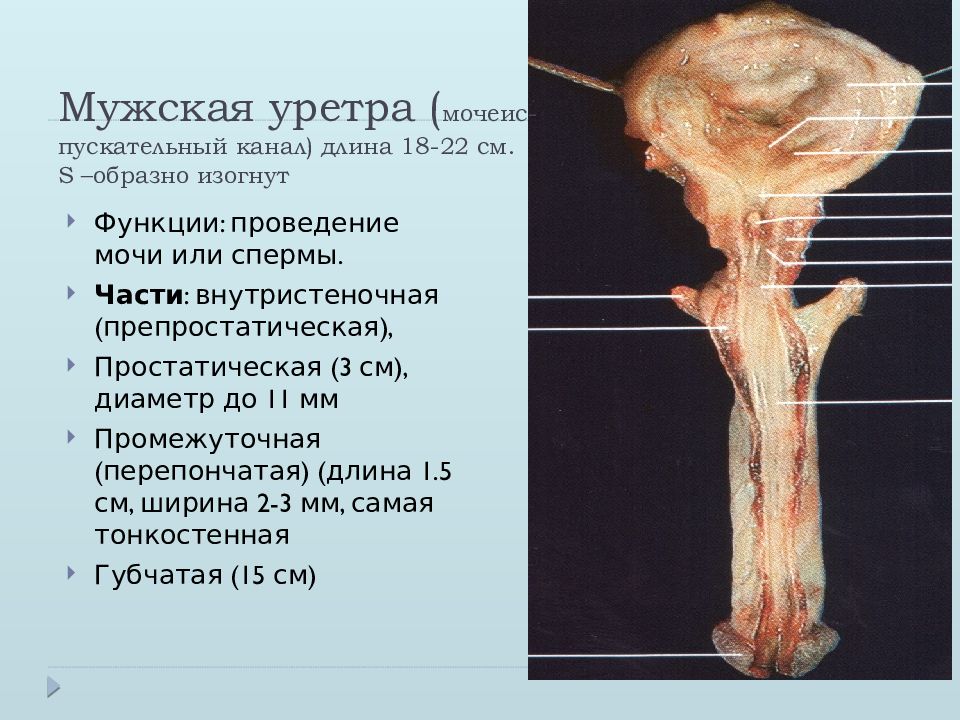 Мужская уретра (мочеиспускательный канал) длина 18-22 см. S –образно изогнут

Функции: проведение мочи или спермы.

Части: внутристеночная (препростатическая),

Простатическая (3 см), диаметр до 11 мм

Промежуточная (перепончатая) (длина 1.5 см, ширина 2-3 мм, самая тонкостенная

Губчатая (15 см)